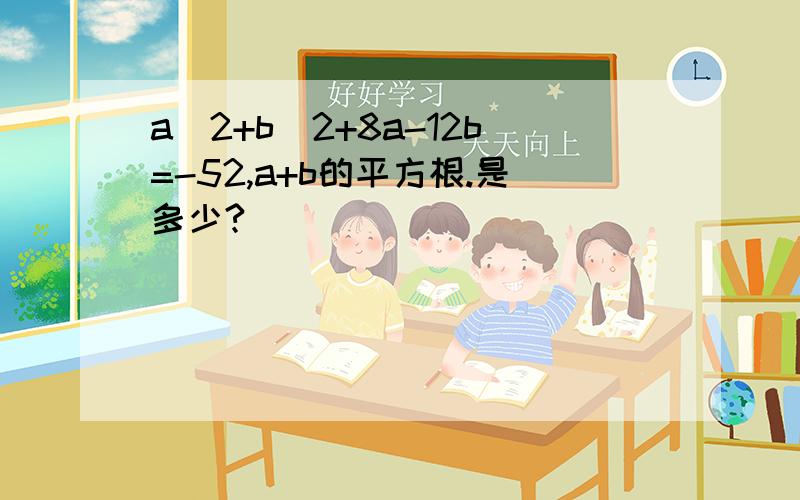 好好学习

天天向上

a 2+b 2+8a-12b=-52,a+b的平方根.是多少?